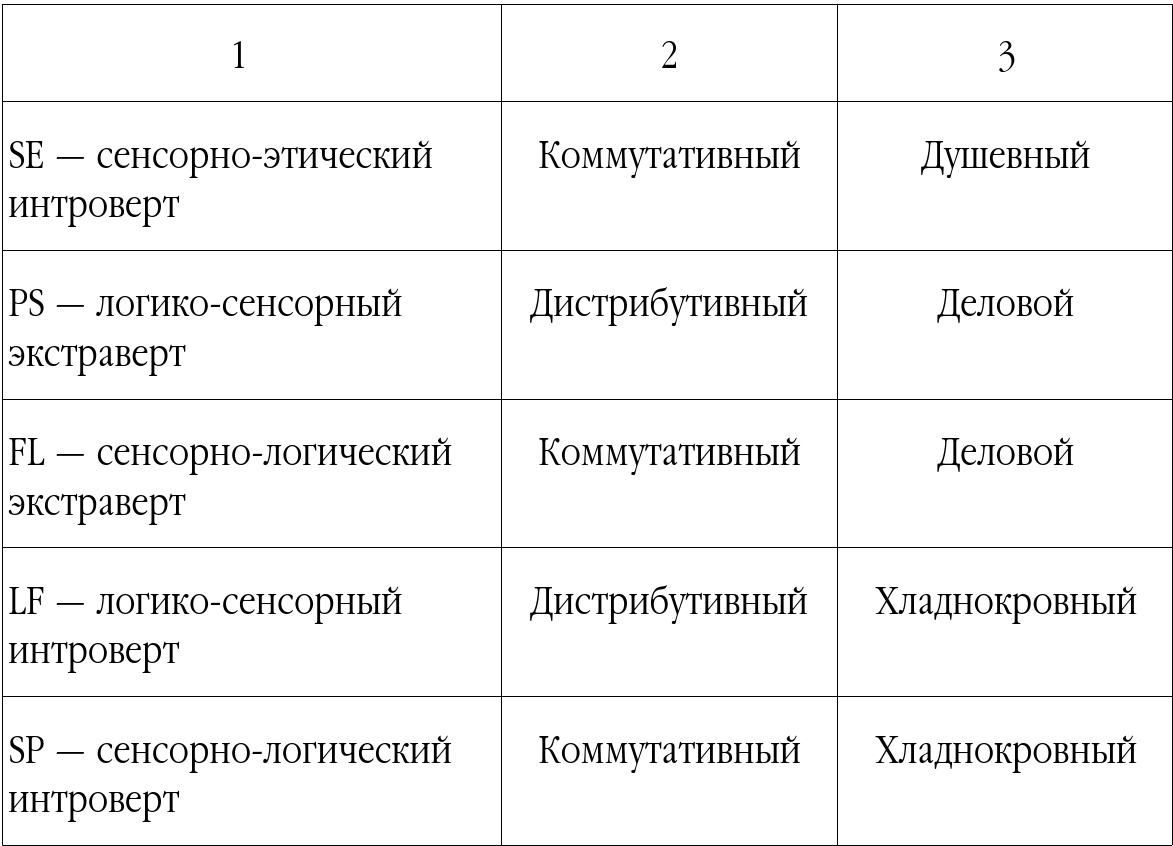 | 1 | 2 | 3 |
|---|---|---|
| SE — сенсорно-этический интроверт | Коммутативный | Душевный |
| PS — логико-сенсорный экстраверт | Дистрибутивный | Деловой |
| FL — сенсорно-логический экстраверт | Коммутативный | Деловой |
| LF — логико-сенсорный интроверт | Дистрибутивный | Хладнокровный |
| SP — сенсорно-логический интроверт | Коммутативный | Хладнокровный |